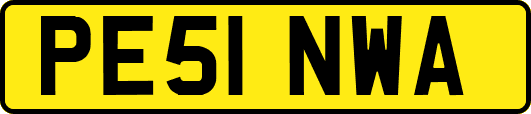 PE51 NWA